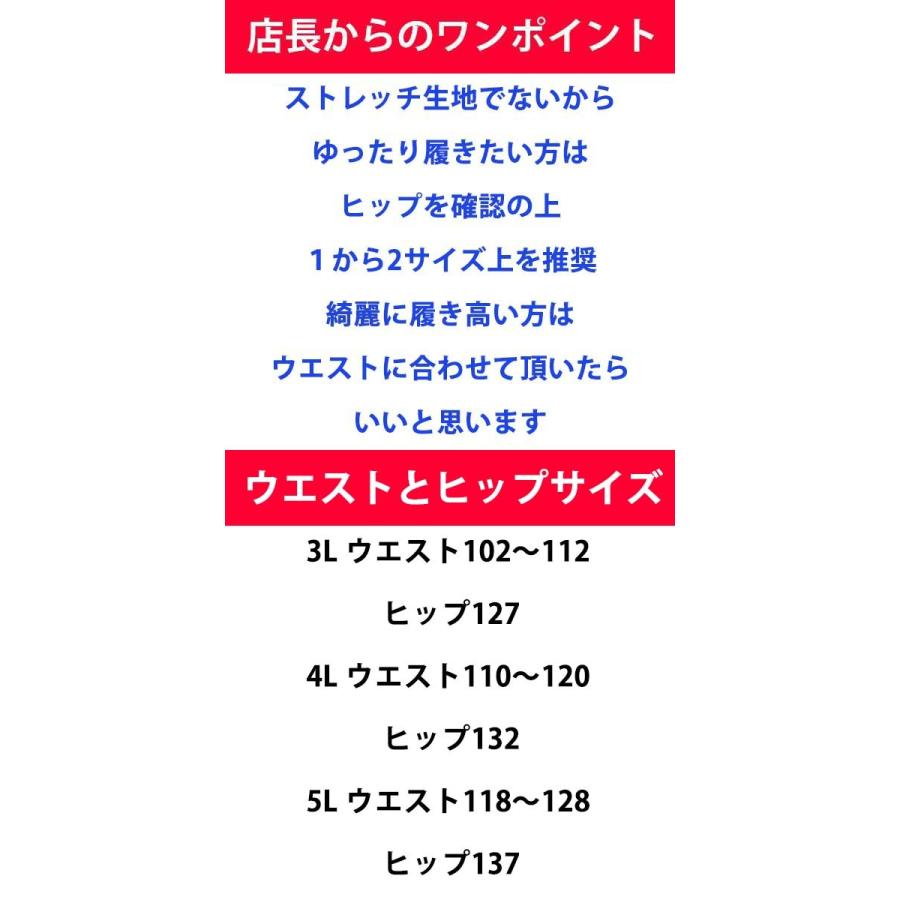 店長からのワンポイント

ストレッチ生地でないから

ゆったり履きたい方は

ヒップを確認の上

１から2サイズ上を推奨

綺麗に履き高い方は

ウエストに合わせて頂いたら

いいと思います

ウエストとヒップサイズ

3L ウエスト102〜112

ヒップ127

4L ウエスト110〜120

ヒップ132

5L ウエスト118〜128

ヒップ137